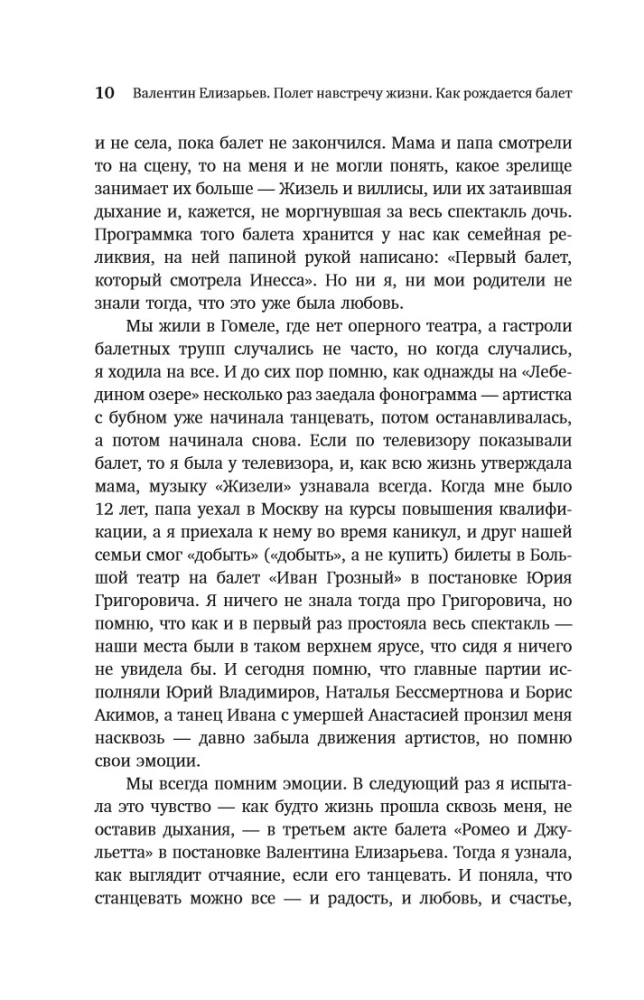 10 Валентин Елизарьев. Полет навстречу жизни. Как рождается балет

и не села, пока балет не закончился. Мама и папа смотрели то на сцену, то на меня и не могли понять, какое зрелище занимает их больше — Жизель и виллисы, или их затаившая дыхание и, кажется, не моргнувшая за весь спектакль дочь. Программка того балета хранится у нас как семейная реликвия, на ней папиной рукой написано: «Первый балет, который смотрела Инесса». Но ни я, ни мои родители не знали тогда, что это уже была любовь.

Мы жили в Гомеле, где нет оперного театра, а гастроли балетных трупп случались не часто, но когда случались, я ходила на все. И до сих пор помню, как однажды на «Лебедином озере» несколько раз заедала фонограмма — артистка с бубном уже начинала танцевать, потом останавливалась, а потом начинала снова. Если по телевизору показывали балет, то я была у телевизора, и, как всю жизнь утверждала мама, музыку «Жизели» узнавала всегда. Когда мне было 12 лет, папа уехал в Москву на курсы повышения квалификации, а я приехала к нему во время каникул, и друг нашей семьи смог «добыть» («добыть», а не купить) билеты в Большой театр на балет «Иван Грозный» в постановке Юрия Григоровича. Я ничего не знала тогда про Григоровича, но помню, что как и в первый раз простояла весь спектакль — наши места были в таком верхнем ярусе, что сидя я ничего не увидела бы. И сегодня помню, что главные партии исполняли Юрий Владимиров, Наталья Бессмертнова и Борис Акимов, а танец Ивана с умершей Анастасией пронзил меня насквозь — давно забыла движения артистов, но помню свои эмоции.

Мы всегда помним эмоции. В следующий раз я испытала это чувство — как будто жизнь прошла сквозь меня, не оставив дыхания, — в третьем акте балета «Ромео и Джульетта» в постановке Валентина Елизарьева. Тогда я узнала, как выглядит отчаяние, если его танцевать. И поняла, что станцевать можно все — и радость, и любовь, и счастье,